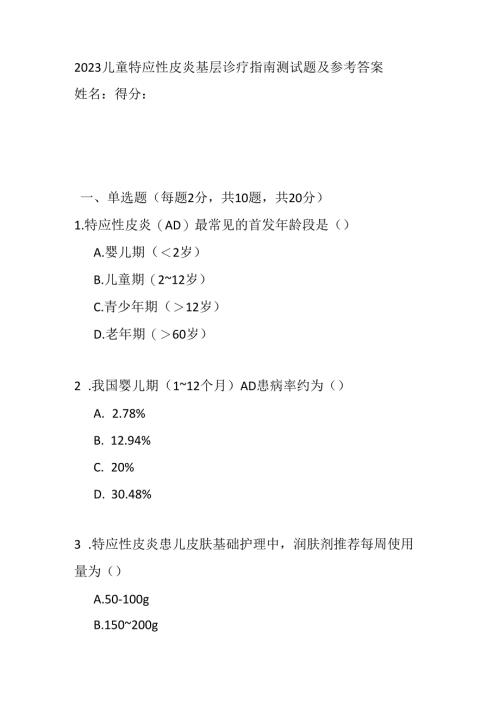 2023儿童特应性皮炎基层诊疗指南测试题及参考答案
姓名：得分：

一、单选题（每题2分，共10题，共20分）

1.特应性皮炎（AD）最常见的首发年龄段是（）

A.婴儿期（＜2岁）

B.儿童期（2~12岁）

C.青少年期（＞12岁）

D.老年期（＞60岁）

2 .我国婴儿期（1~12个月）AD患病率约为（）

A. 2.78%

B. 12.94%

C. 20%

D. 30.48%

3 .特应性皮炎患儿皮肤基础护理中，润肤剂推荐每周使用量为（）

A.50-100g

B.150~200g